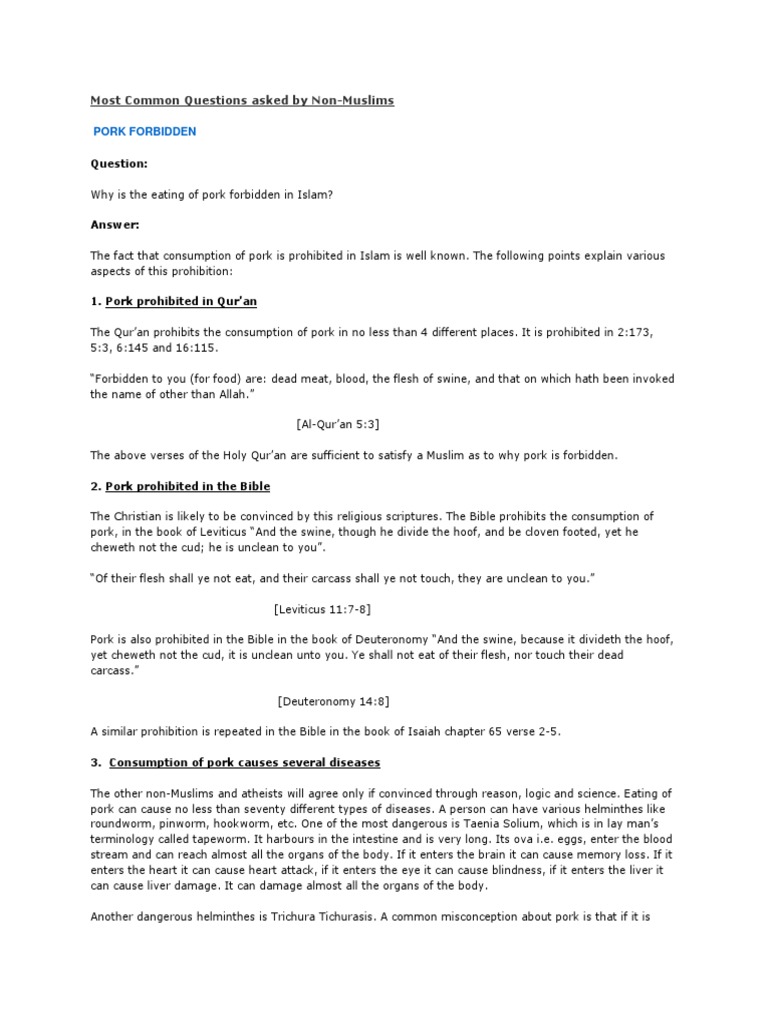 Most Common Questions asked by Non-Muslims

PORK FORBIDDEN

Question:

Why is the eating of pork forbidden in Islam?

Answer:

The fact that consumption of pork is prohibited in Islam is well known. The following points explain various aspects of this prohibition:

1. Pork prohibited in Qur'an

The Qur'an prohibits the consumption of pork in no less than 4 different places. It is prohibited in 2:173, 5:3, 6:145 and 16:115.

"Forbidden to you (for food) are: dead meat, blood, the flesh of swine, and that on which hath been invoked the name of other than Allah."

[Al-Qur'an 5:3]

The above verses of the Holy Qur'an are sufficient to satisfy a Muslim as to why pork is forbidden.

2. Pork prohibited in the Bible

The Christian is likely to be convinced by this religious scriptures. The Bible prohibits the consumption of pork, in the book of Leviticus "And the swine, though he divide the hoof, and be cloven footed, yet he cheweth not the cud; he is unclean to you".

"Of their flesh shall ye not eat, and their carcass shall ye not touch, they are unclean to you."

[Leviticus 11:7-8]

Pork is also prohibited in the Bible in the book of Deuteronomy "And the swine, because it divideth the hoof, yet cheweth not the cud, it is unclean unto you. Ye shall not eat of their flesh, nor touch their dead carcass."

[Deuteronomy 14:8]

A similar prohibition is repeated in the Bible in the book of Isaiah chapter 65 verse 2-5.

3. Consumption of pork causes several diseases

The other non-Muslims and atheists will agree only if convinced through reason, logic and science. Eating of pork can cause no less than seventy different types of diseases. A person can have various helminthes like roundworm, pinworm, hookworm, etc. One of the most dangerous is Taenia Solium, which is in lay man's terminology called tapeworm. It harbours in the intestine and is very long. Its ova i.e. eggs, enter the blood stream and can reach almost all the organs of the body. If it enters the brain it can cause memory loss. If it enters the heart it can cause heart attack, if it enters the eye it can cause blindness, if it enters the liver it can cause liver damage. It can damage almost all the organs of the body.

Another dangerous helminthes is Trichura Tichurasis. A common misconception about pork is that if it is